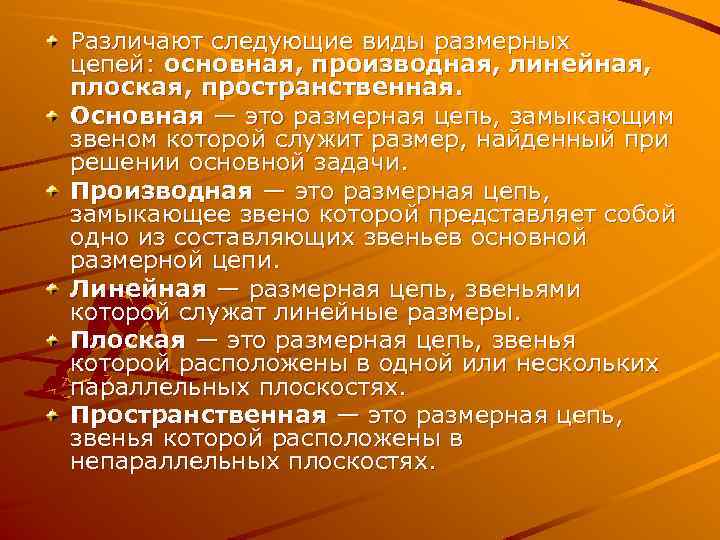 Различают следующие виды размерных цепей: основная, производная, линейная, плоская, пространственная.

Основная — это размерная цепь, замыкающим звеном которой служит размер, найденный при решении основной задачи.

Производная — это размерная цепь, замыкающее звено которой представляет собой одно из составляющих звеньев основной размерной цепи.

Линейная — размерная цепь, звеньями которой служат линейные размеры.

Плоская — это размерная цепь, звенья которой расположены в одной или нескольких параллельных плоскостях.

Пространственная — это размерная цепь, звенья которой расположены в непараллельных плоскостях.